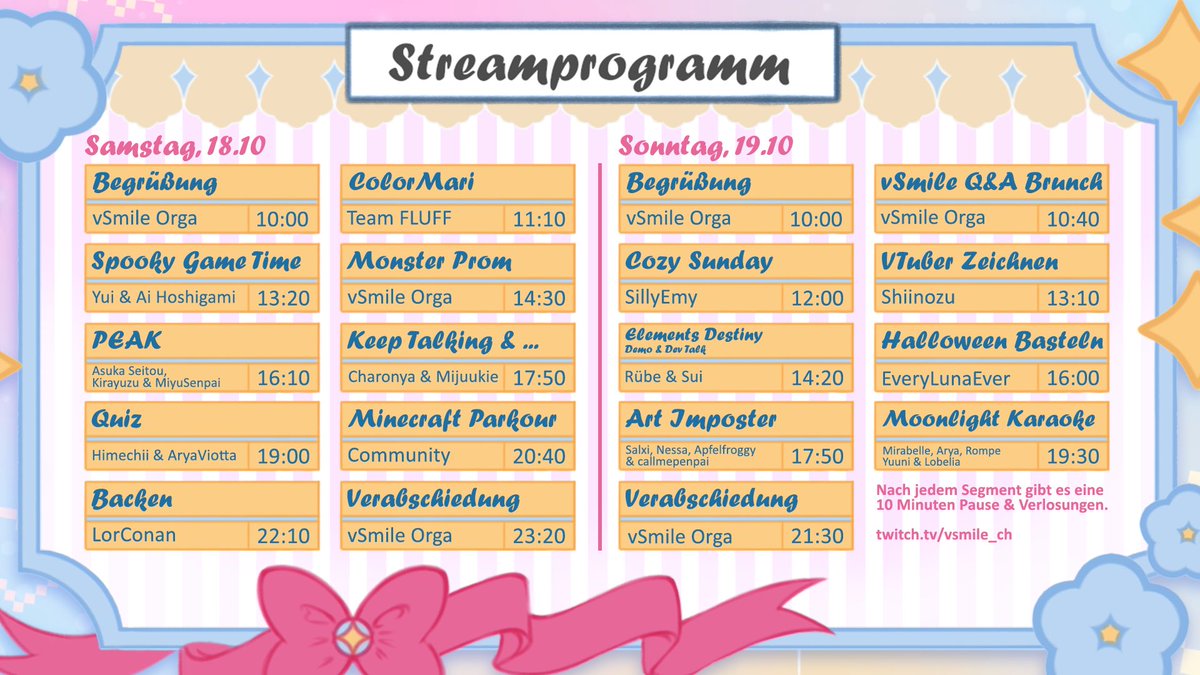 Streamprogramm

Samstag, 18.10

Begrüßung
vSmile Orga 10:00

Spooky Game Time
Yui & Ai Hoshigami 13:20

PEAK
Asuka Seitou, Kirayuzu & MiyuSenpai 16:10

Quiz
Himechii & AryaViotta 19:00

Backen
LorConan 22:10

ColorMari
Team FLUFF 11:10

Monster Prom
vSmile Orga 14:30

Keep Talking & ...
Charonya & Mijuukie 17:50

Minecraft Parkour
Community 20:40

Verabschiedung
vSmile Orga 23:20

Sonntag, 19.10

Begrüßung
vSmile Orga 10:00

Cozy Sunday
SillyEmy 12:00

Elements Destiny
Demo & Dev Talk
Rübe & Sui 14:20

Art Imposter
Salxi, Nessa, Apfelfroggy & callmepenpai 17:50

Verabschiedung
vSmile Orga 21:30

vSmile Q&A Brunch
vSmile Orga 10:40

VTuber Zeichnen
Shiinozu 13:10

Halloween Basteln
EveryLunaEver 16:00

Moonlight Karaoke
Mirabelle, Arya, Rompe Yuuni & Lobelia 19:30

Nach jedem Segment gibt es eine 10 Minuten Pause & Verlosungen.

twitch.tv/vsmile_ch